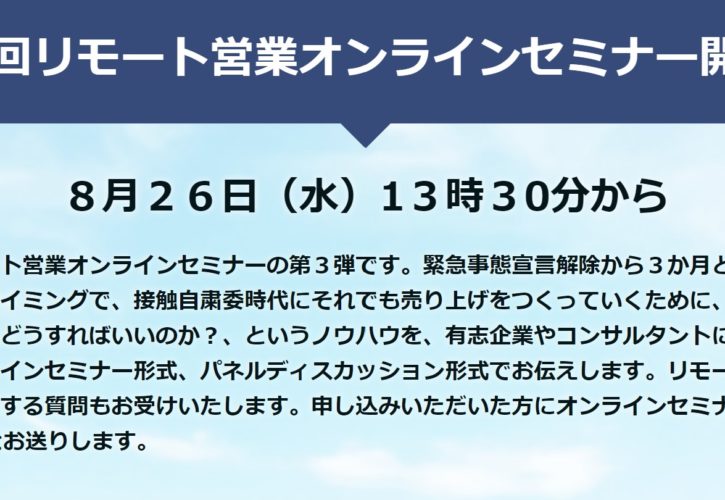 回リモート営業オンラインセミナー開

８月２６日（水）１３時３０分から

ト営業オンラインセミナーの第３弾です。緊急事態宣言解除から３か月と
イミングで、接触自粛委時代にそれでも売り上げをつくっていくために、
どうすればいいのか？、というノウハウを、有志企業やコンサルタントに
インセミナー形式、パネルディスカッション形式でお伝えします。リモー
する質問もお受けいたします。申し込みいただいた方にオンラインセミナ
お送りします。